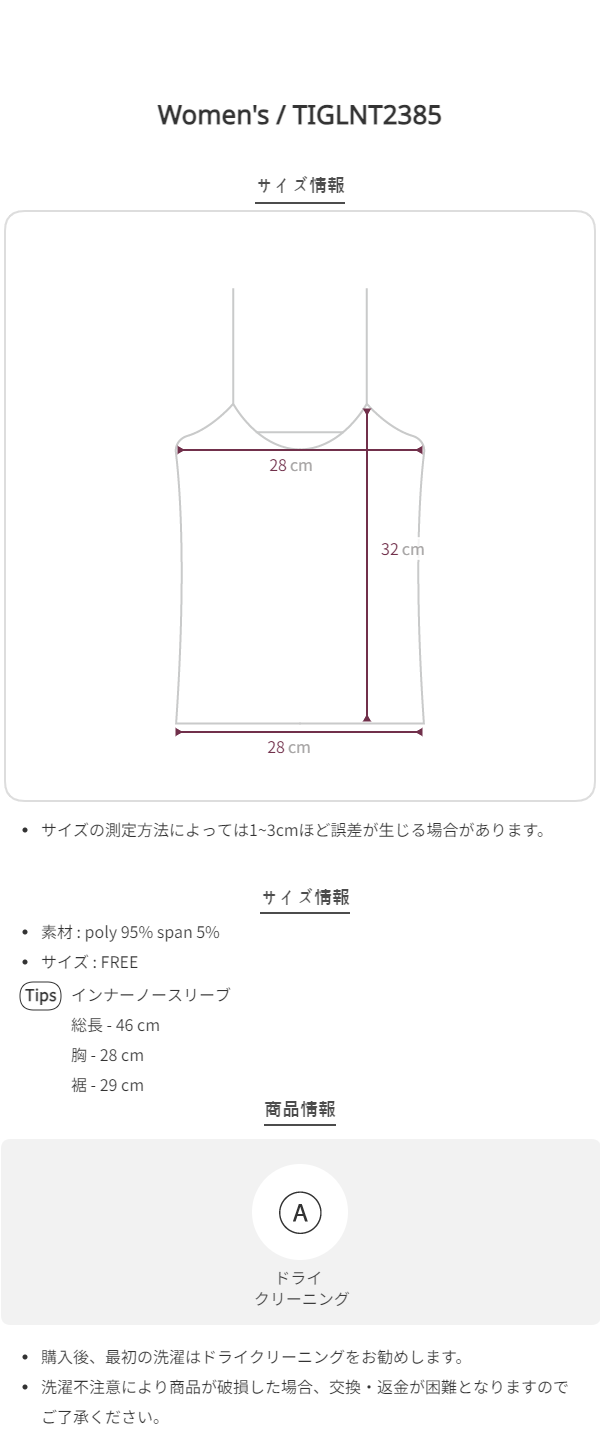 Women's / TIGLNT2385

サイズ情報

28 cm

32 cm

28 cm

• サイズの測定方法によっては1~3cmほど誤差が生じる場合があります。

サイズ情報

• 素材 : poly 95% span 5%
• サイズ : FREE

Tips インナーノースリーブ
総長 - 46 cm
胸 - 28 cm
裾 - 29 cm

商品情報

A
ドライ
クリーニング

• 購入後、最初の洗濯はドライクリーニングをお勧めします。
• 洗濯不注意により商品が破損した場合、交換・返金が困難となりますのでご了承ください。